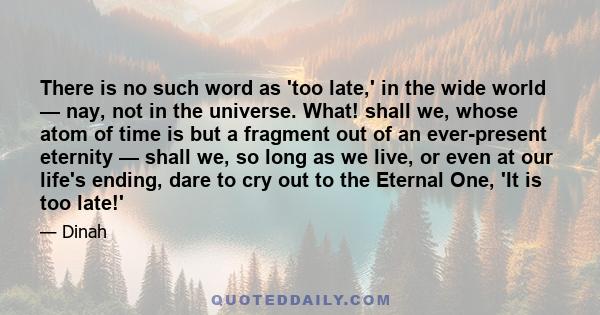 There is no such word as 'too late,' in the wide world — nay, not in the universe. What! shall we, whose atom of time is but a fragment out of an ever-present eternity — shall we, so long as we live, or even at our life's ending, dare to cry out to the Eternal One, 'It is too late!'

— Dinah

QUOTEDDAILY.COM